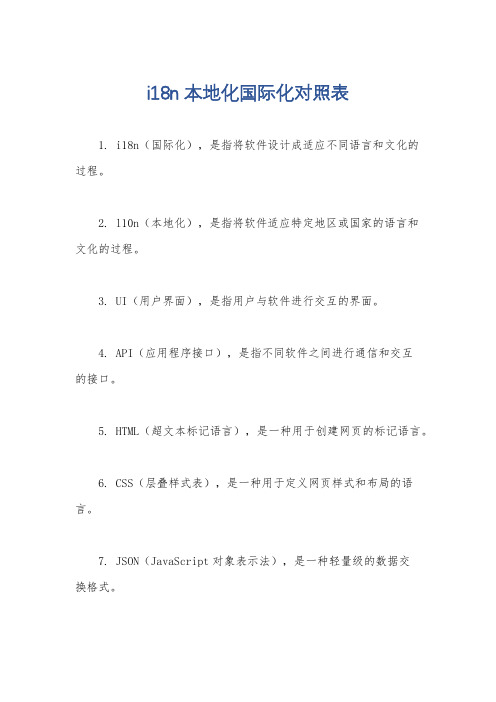 i18n 本地化国际化对照表

1. i18n（国际化），是指将软件设计成适应不同语言和文化的过程。

2. l10n（本地化），是指将软件适应特定地区或国家的语言和文化的过程。

3. UI（用户界面），是指用户与软件进行交互的界面。

4. API（应用程序接口），是指不同软件之间进行通信和交互的接口。

5. HTML（超文本标记语言），是一种用于创建网页的标记语言。

6. CSS（层叠样式表），是一种用于定义网页样式和布局的语言。

7. JSON（JavaScript 对象表示法），是一种轻量级的数据交换格式。